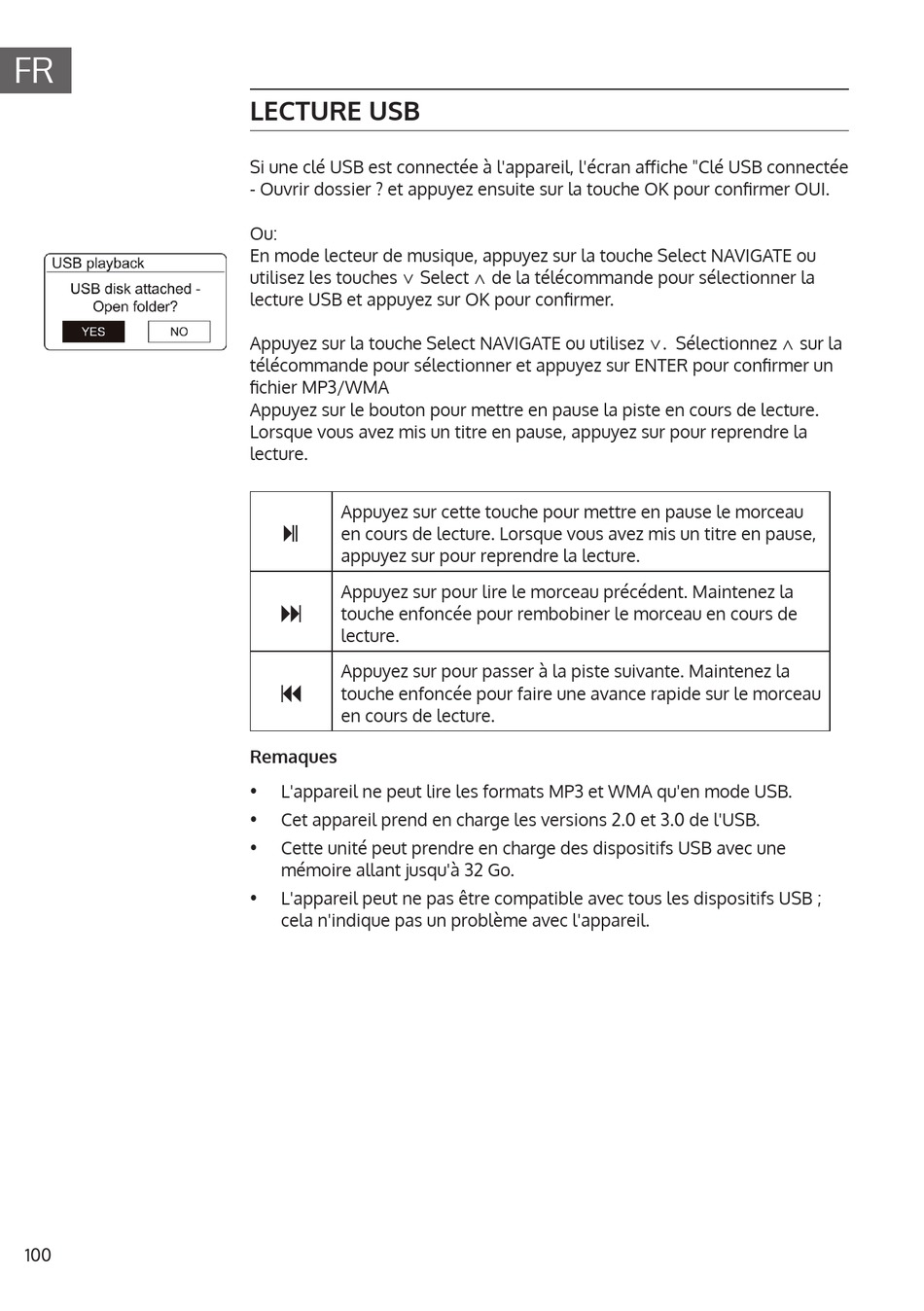 FR

LECTURE USB

Si une clé USB est connectée à l'appareil, l'écran affiche "Clé USB connectée - Ouvrir dossier ? et appuyez ensuite sur la touche OK pour confirmer OUI.

USB playback
USB disk attached - Open folder?
YES NO

Ou:
En mode lecteur de musique, appuyez sur la touche Select NAVIGATE ou utilisez les touches ∨ Select ∧ de la télécommande pour sélectionner la lecture USB et appuyez sur OK pour confirmer.

Appuyez sur la touche Select NAVIGATE ou utilisez ∨. Sélectionnez ∧ sur la télécommande pour sélectionner et appuyez sur ENTER pour confirmer un fichier MP3/WMA
Appuyez sur le bouton pour mettre en pause la piste en cours de lecture. Lorsque vous avez mis un titre en pause, appuyez sur pour reprendre la lecture.

| ⏯ | Appuyez sur cette touche pour mettre en pause le morceau en cours de lecture. Lorsque vous avez mis un titre en pause, appuyez sur pour reprendre la lecture. |
|---|---|
| ⏭ | Appuyez sur pour lire le morceau précédent. Maintenez la touche enfoncée pour rembobiner le morceau en cours de lecture. |
| ⏮ | Appuyez sur pour passer à la piste suivante. Maintenez la touche enfoncée pour faire une avance rapide sur le morceau en cours de lecture. |

Remaques

• L'appareil ne peut lire les formats MP3 et WMA qu'en mode USB.
• Cet appareil prend en charge les versions 2.0 et 3.0 de l'USB.
• Cette unité peut prendre en charge des dispositifs USB avec une mémoire allant jusqu'à 32 Go.
• L'appareil peut ne pas être compatible avec tous les dispositifs USB ; cela n'indique pas un problème avec l'appareil.

100